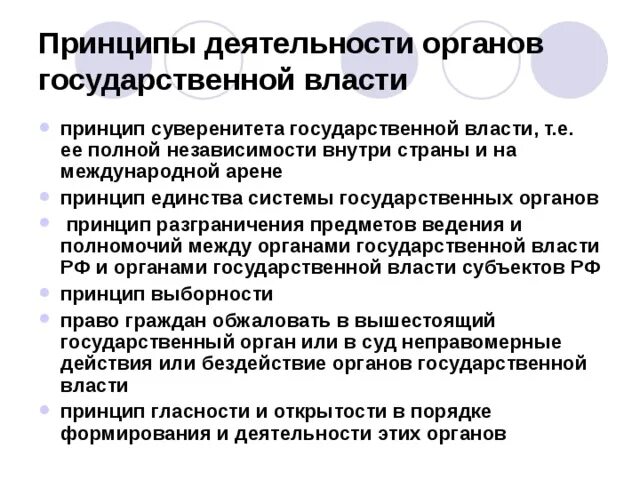 Принципы деятельности органов государственной власти

- принцип суверенитета государственной власти, т.е. ее полной независимости внутри страны и на международной арене
- принцип единства системы государственных органов
- принцип разграничения предметов ведения и полномочий между органами государственной власти РФ и органами государственной власти субъектов РФ
- принцип выборности
- право граждан обжаловать в вышестоящий государственный орган или в суд неправомерные действия или бездействие органов государственной власти
- принцип гласности и открытости в порядке формирования и деятельности этих органов